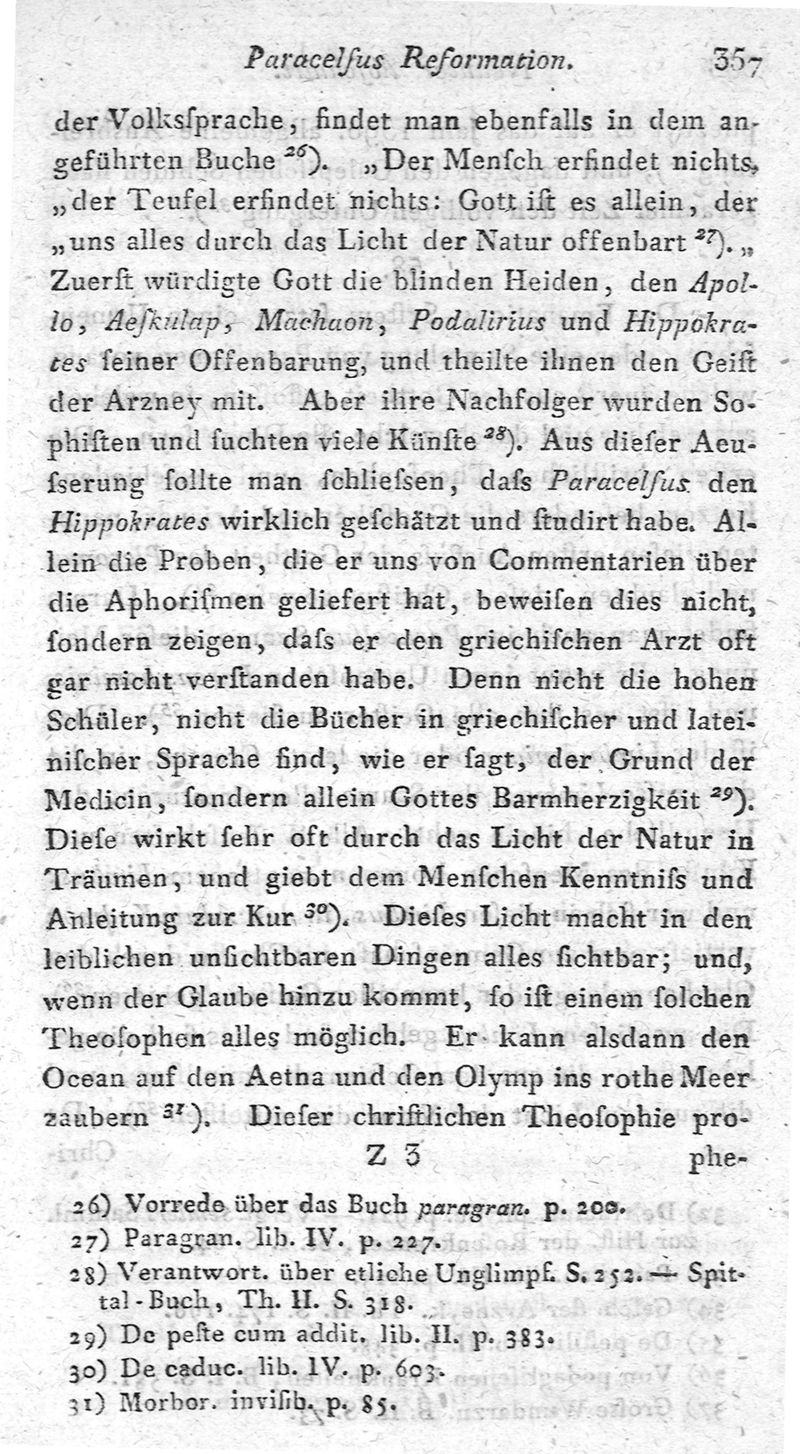 Paracelſus Reformation. 357

der Volksſprache, findet man ebenfalls in dem angeführten Buche $^{26}$). „Der Menſch erfindet nichts, „der Teufel erfindet nichts: Gott iſt es allein, der „uns alles durch das Licht der Natur offenbart $^{27}$). „ Zuerſt würdigte Gott die blinden Heiden, den Apollo, Aeſkulap, Machaon, Podalirius und Hippokrates ſeiner Offenbarung, und theilte ihnen den Geiſt der Arzney mit. Aber ihre Nachfolger wurden Sophiſten und ſuchten viele Künſte $^{28}$). Aus dieſer Aeuſserung ſollte man ſchlieſsen, daſs Paracelſus den Hippokrates wirklich geſchätzt und ſtudirt habe. Allein die Proben, die er uns von Commentarien über die Aphoriſmen geliefert hat, beweiſen dies nicht, ſondern zeigen, daſs er den griechiſchen Arzt oft gar nicht verſtanden habe. Denn nicht die hohen Schüler, nicht die Bücher in griechiſcher und lateiniſcher Sprache ſind, wie er ſagt, der Grund der Medicin, ſondern allein Gottes Barmherzigkeit $^{29}$). Dieſe wirkt ſehr oft durch das Licht der Natur in Träumen, und giebt dem Menſchen Kenntniſs und Anleitung zur Kur $^{30}$). Dieſes Licht macht in den leiblichen unſichtbaren Dingen alles ſichtbar; und, wenn der Glaube hinzu kommt, ſo iſt einem ſolchen Theoſophen alles möglich. Er kann alsdann den Ocean auf den Aetna und den Olymp ins rothe Meer zaubern $^{31}$). Dieſer chriſtlichen Theoſophie prophe-

Z 3

26) Vorrede über das Buch paragran. p. 200.
27) Paragran. lib. IV. p. 227.
28) Verantwort. über etliche Unglimpf. S. 252. — Spittal-Buch, Th. II. S. 318.
29) De peſte cum addit. lib. II. p. 383.
30) De caduc. lib. IV. p. 603.
31) Morbor. inviſib. p. 85.